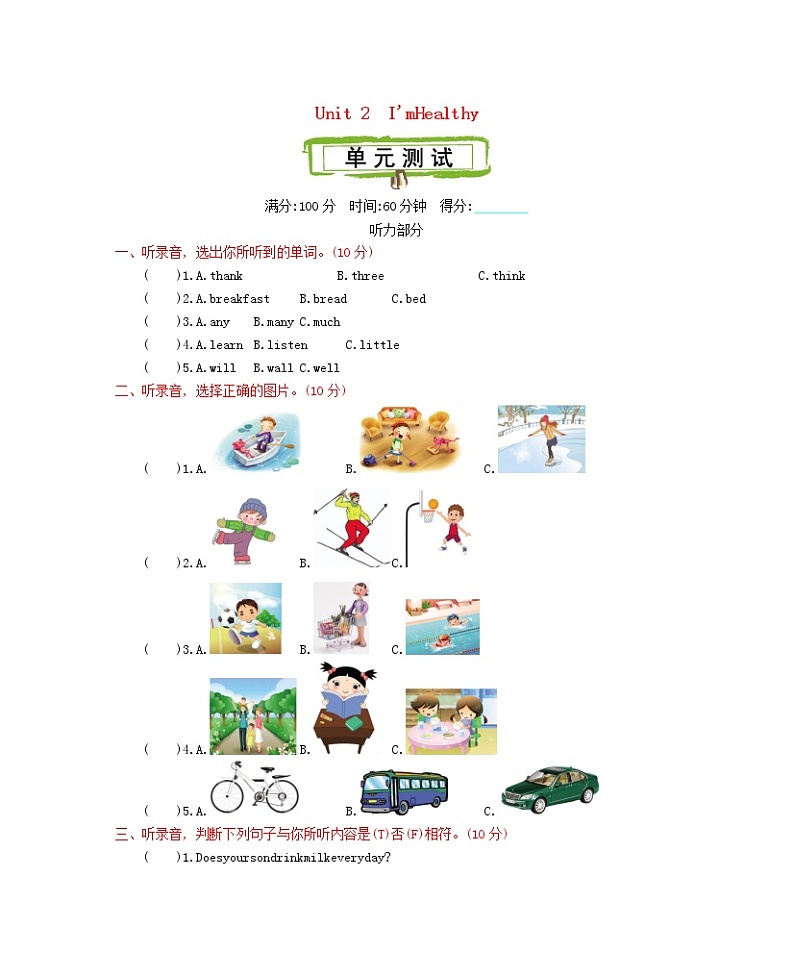 Unit 2 I'mHealthy

单元测试

满分:100 分 时间:60 分钟 得分:______

听力部分

一、听录音，选出你所听到的单词。(10 分)

( )1.A.thank B.three C.think

( )2.A.breakfast B.bread C.bed

( )3.A.any B.many C.much

( )4.A.learn B.listen C.little

( )5.A.will B.wall C.well

二、听录音，选择正确的图片。(10 分)

( )1.A. B. C.

( )2.A. B. C.

( )3.A. B. C.

( )4.A. B. C.

( )5.A. B. C.

三、听录音，判断下列句子与你所听内容是(T)否(F)相符。(10 分)

( )1.Doesyoursondrinkmilkeveryday?